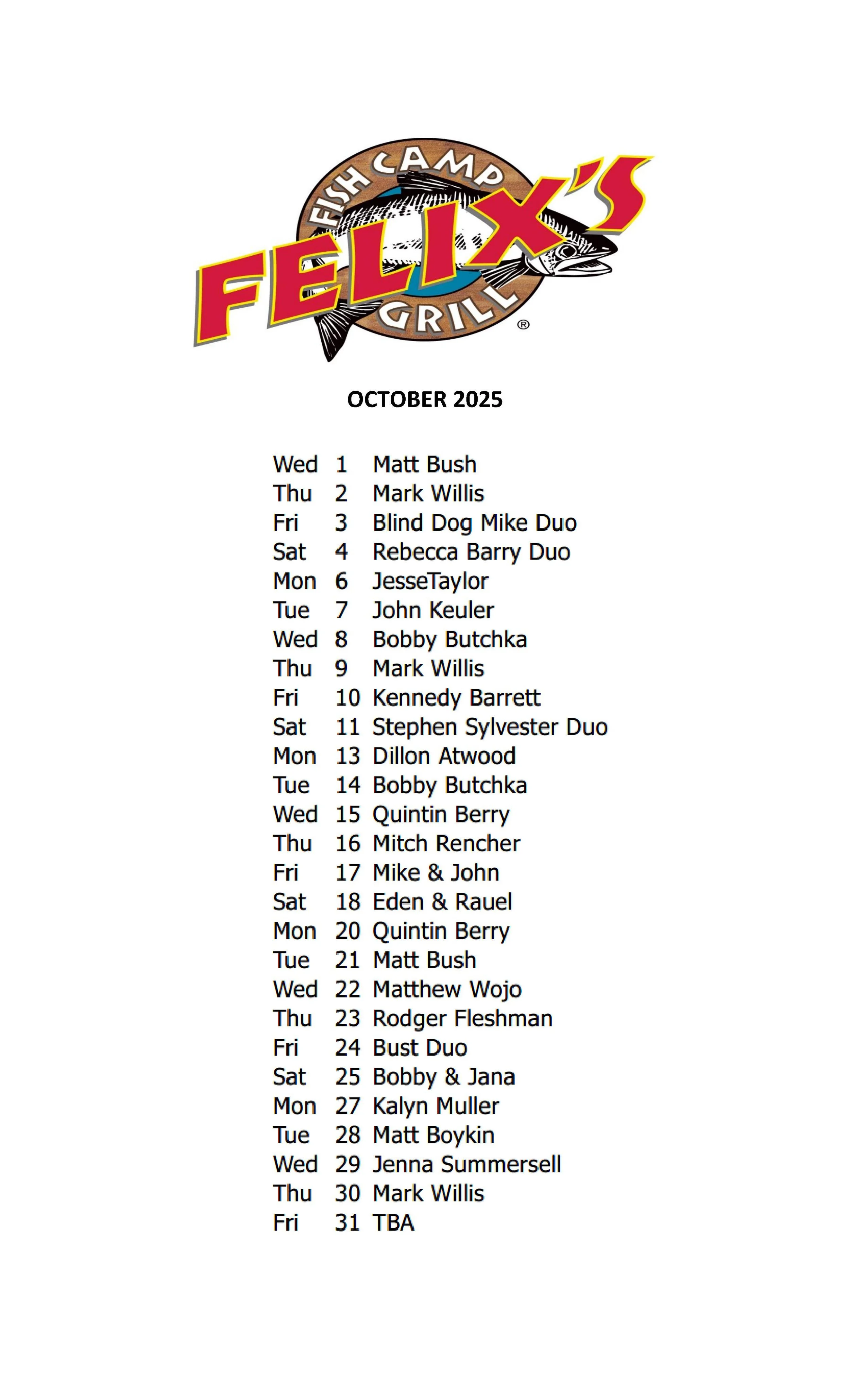 FISH CAMP
FELIX'S
GRILL
®

OCTOBER 2025

Wed 1 Matt Bush
Thu 2 Mark Willis
Fri 3 Blind Dog Mike Duo
Sat 4 Rebecca Barry Duo
Mon 6 JesseTaylor
Tue 7 John Keuler
Wed 8 Bobby Butchka
Thu 9 Mark Willis
Fri 10 Kennedy Barrett
Sat 11 Stephen Sylvester Duo
Mon 13 Dillon Atwood
Tue 14 Bobby Butchka
Wed 15 Quintin Berry
Thu 16 Mitch Rencher
Fri 17 Mike & John
Sat 18 Eden & Rauel
Mon 20 Quintin Berry
Tue 21 Matt Bush
Wed 22 Matthew Wojo
Thu 23 Rodger Fleshman
Fri 24 Bust Duo
Sat 25 Bobby & Jana
Mon 27 Kalyn Muller
Tue 28 Matt Boykin
Wed 29 Jenna Summersell
Thu 30 Mark Willis
Fri 31 TBA